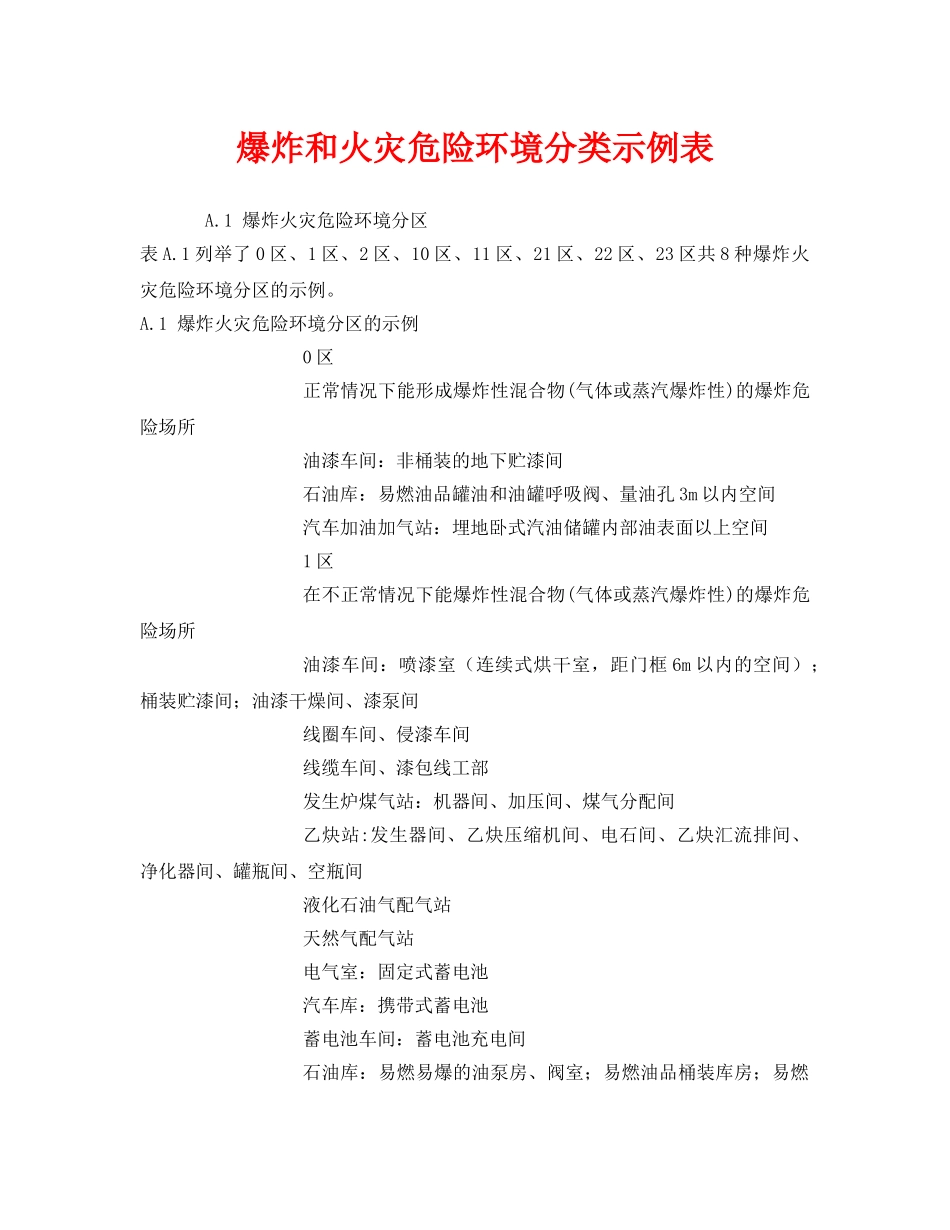 爆炸和火灾危险环境分类示例表

A.1 爆炸火灾危险环境分区

表A.1列举了0区、1区、2区、10区、11区、21区、22区、23区共8种爆炸火灾危险环境分区的示例。

A.1 爆炸火灾危险环境分区的示例

0区

正常情况下能形成爆炸性混合物(气体或蒸汽爆炸性)的爆炸危险场所

油漆车间：非桶装的地下贮漆间

石油库：易燃油品罐油和油罐呼吸阀、量油孔3m以内空间

汽车加油加气站：埋地卧式汽油储罐内部油表面以上空间

1区

在不正常情况下能爆炸性混合物(气体或蒸汽爆炸性)的爆炸危险场所

油漆车间：喷漆室（连续式烘干室，距门框6m以内的空间）；桶装贮漆间；油漆干燥间、漆泵间

线圈车间、侵漆车间

线缆车间、漆包线工部

发生炉煤气站：机器间、加压间、煤气分配间

乙炔站:发生器间、乙炔压缩机间、电石间、乙炔汇流排间、净化器间、罐瓶间、空瓶间

液化石油气配气站

天然气配气站

电气室：固定式蓄电池

汽车库：携带式蓄电池

蓄电池车间：蓄电池充电间

石油库：易燃易爆的油泵房、阀室；易燃油品桶装库房；易燃